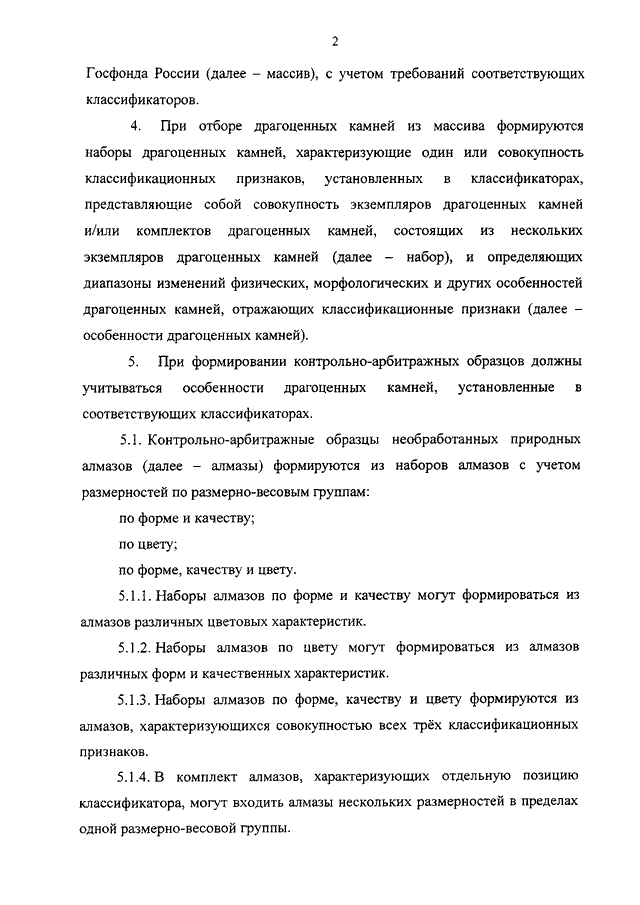 2

Госфонда России (далее – массив), с учетом требований соответствующих классификаторов.

4. При отборе драгоценных камней из массива формируются наборы драгоценных камней, характеризующие один или совокупность классификационных признаков, установленных в классификаторах, представляющие собой совокупность экземпляров драгоценных камней и/или комплектов драгоценных камней, состоящих из нескольких экземпляров драгоценных камней (далее – набор), и определяющих диапазоны изменений физических, морфологических и других особенностей драгоценных камней, отражающих классификационные признаки (далее – особенности драгоценных камней).

5. При формировании контрольно-арбитражных образцов должны учитываться особенности драгоценных камней, установленные в соответствующих классификаторах.

5.1. Контрольно-арбитражные образцы необработанных природных алмазов (далее – алмазы) формируются из наборов алмазов с учетом размерностей по размерно-весовым группам:

по форме и качеству;

по цвету;

по форме, качеству и цвету.

5.1.1. Наборы алмазов по форме и качеству могут формироваться из алмазов различных цветовых характеристик.

5.1.2. Наборы алмазов по цвету могут формироваться из алмазов различных форм и качественных характеристик.

5.1.3. Наборы алмазов по форме, качеству и цвету формируются из алмазов, характеризующихся совокупностью всех трёх классификационных признаков.

5.1.4. В комплект алмазов, характеризующих отдельную позицию классификатора, могут входить алмазы нескольких размерностей в пределах одной размерно-весовой группы.